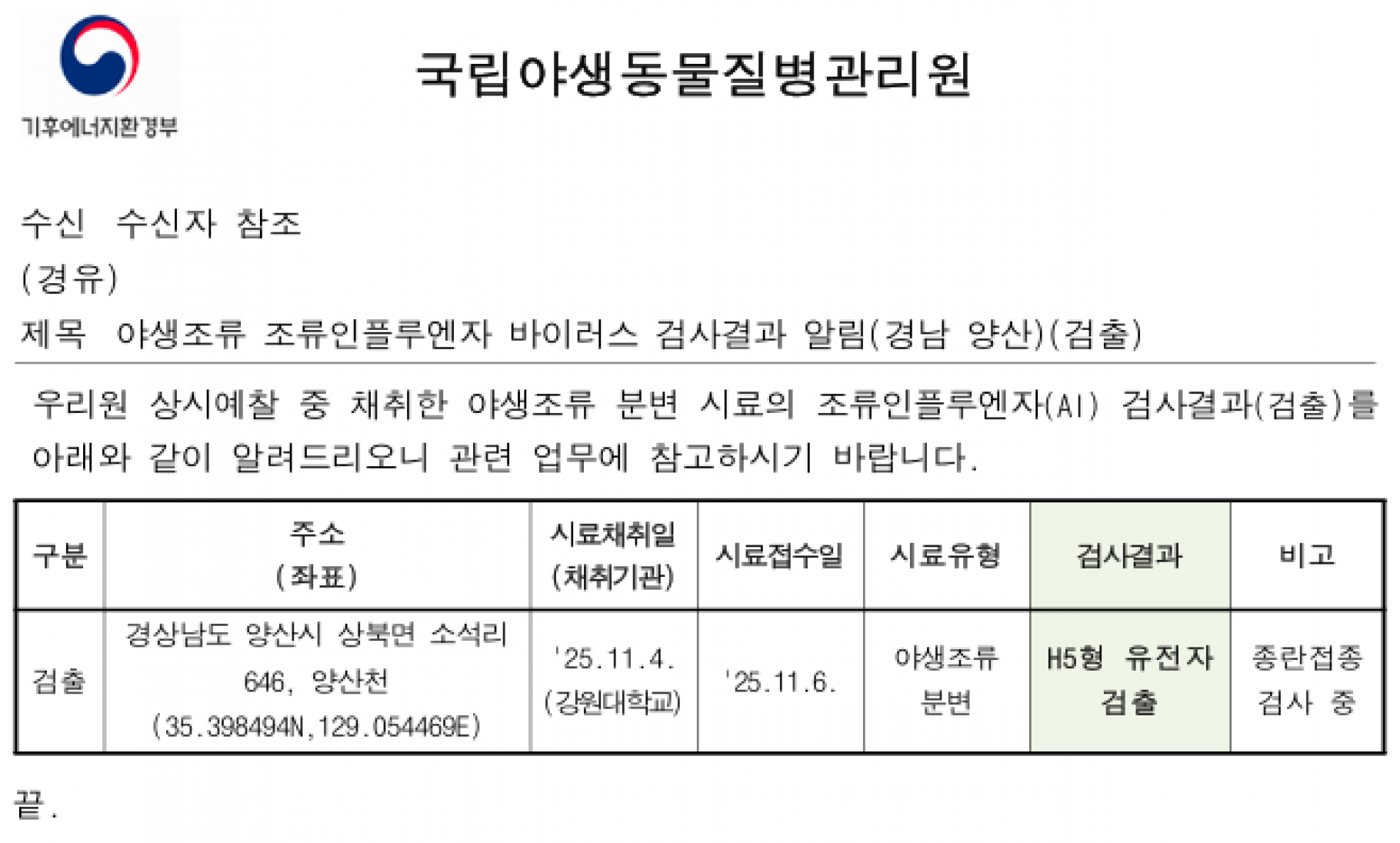 기후에너지환경부

국립야생동물질병관리원

수신 수신자 참조

(경유)

제목 야생조류 조류인플루엔자 바이러스 검사결과 알림(경남 양산)(검출)

우리원 상시예찰 중 채취한 야생조류 분변 시료의 조류인플루엔자(AI) 검사결과(검출)를 아래와 같이 알려드리오니 관련 업무에 참고하시기 바랍니다.

| 구분 | 주소 (좌표) | 시료채취일 (채취기관) | 시료접수일 | 시료유형 | 검사결과 | 비고 |
|---|---|---|---|---|---|---|
| 검출 | 경상남도 양산시 상북면 소석리 646, 양산천 (35.398494N,129.054469E) | '25.11.4. (강원대학교) | '25.11.6. | 야생조류 분변 | H5형 유전자 검출 | 종란접종 검사 중 |

끝.